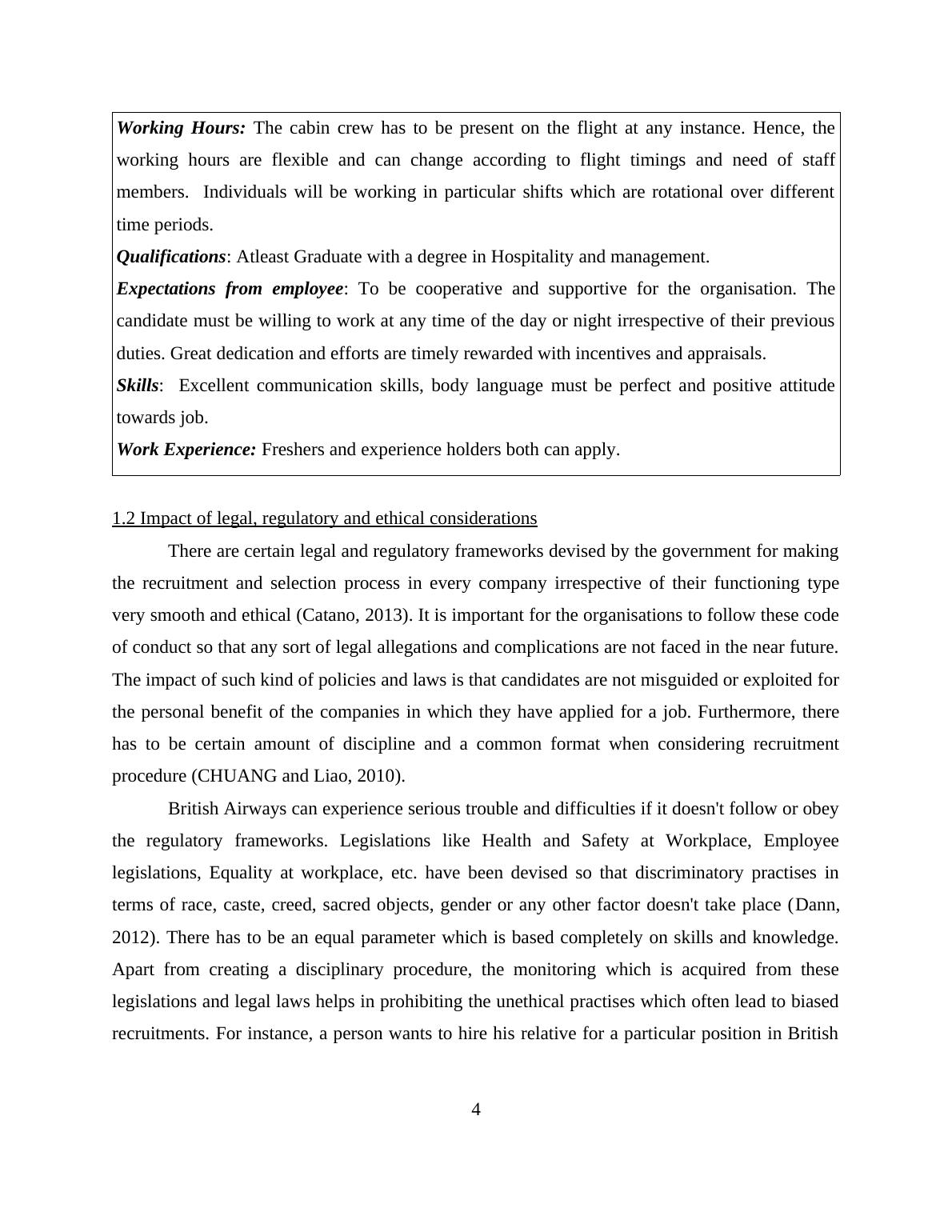 Working Hours: The cabin crew has to be present on the flight at any instance. Hence, the working hours are flexible and can change according to flight timings and need of staff members. Individuals will be working in particular shifts which are rotational over different time periods.

Qualifications: Atleast Graduate with a degree in Hospitality and management.

Expectations from employee: To be cooperative and supportive for the organisation. The candidate must be willing to work at any time of the day or night irrespective of their previous duties. Great dedication and efforts are timely rewarded with incentives and appraisals.

Skills: Excellent communication skills, body language must be perfect and positive attitude towards job.

Work Experience: Freshers and experience holders both can apply.

1.2 Impact of legal, regulatory and ethical considerations

There are certain legal and regulatory frameworks devised by the government for making the recruitment and selection process in every company irrespective of their functioning type very smooth and ethical (Catano, 2013). It is important for the organisations to follow these code of conduct so that any sort of legal allegations and complications are not faced in the near future. The impact of such kind of policies and laws is that candidates are not misguided or exploited for the personal benefit of the companies in which they have applied for a job. Furthermore, there has to be certain amount of discipline and a common format when considering recruitment procedure (CHUANG and Liao, 2010).

British Airways can experience serious trouble and difficulties if it doesn't follow or obey the regulatory frameworks. Legislations like Health and Safety at Workplace, Employee legislations, Equality at workplace, etc. have been devised so that discriminatory practises in terms of race, caste, creed, sacred objects, gender or any other factor doesn't take place (Dann, 2012). There has to be an equal parameter which is based completely on skills and knowledge. Apart from creating a disciplinary procedure, the monitoring which is acquired from these legislations and legal laws helps in prohibiting the unethical practises which often lead to biased recruitments. For instance, a person wants to hire his relative for a particular position in British

4